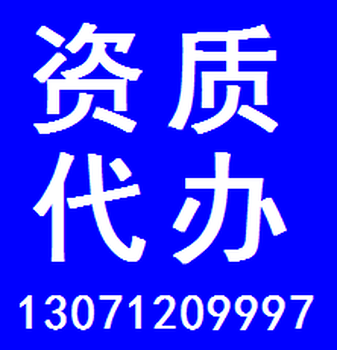 资质
代办
13071209997